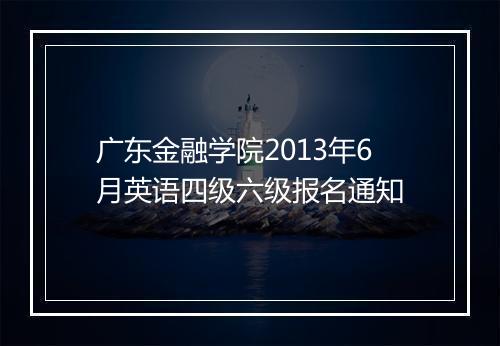 广东金融学院2013年6月英语四级六级报名通知